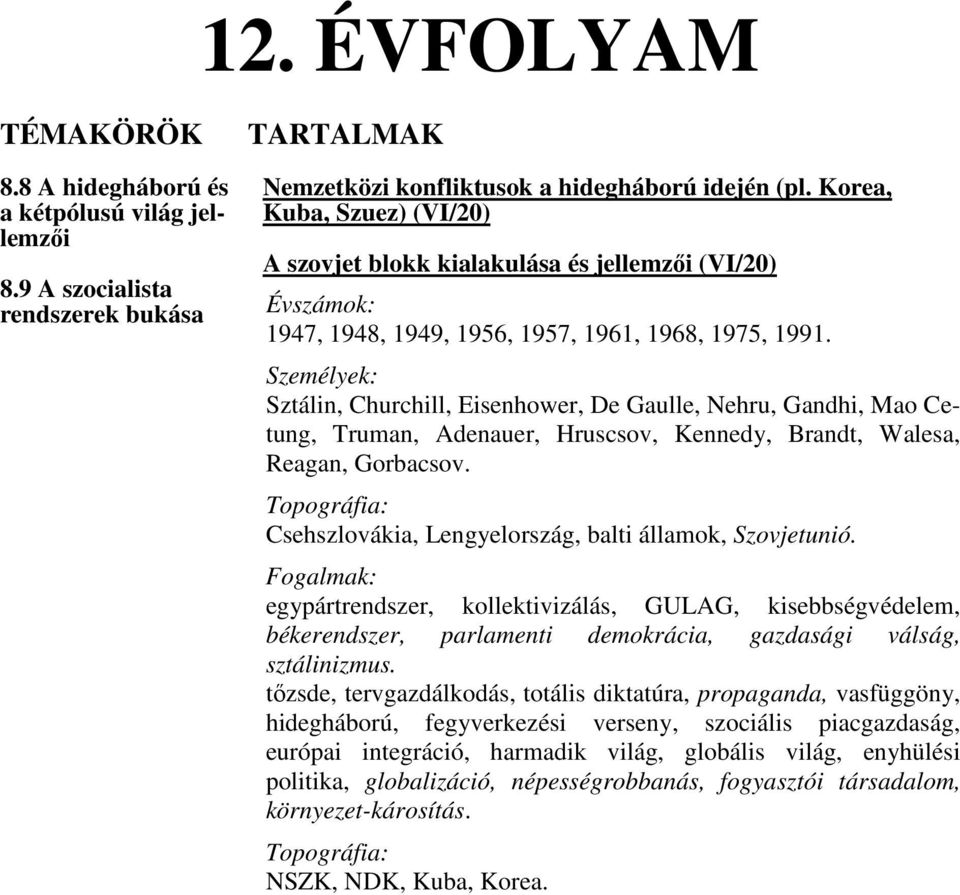 12. ÉVFOLYAM

TÉMAKÖRÖK

8.8 A hidegháború és a kétpólusú világ jellemzői

8.9 A szocialista rendszerek bukása

TARTALMAK

Nemzetközi konfliktusok a hidegháború idején (pl. Korea, Kuba, Szuez) (VI/20)

A szovjet blokk kialakulása és jellemzői (VI/20)

Évszámok:
1947, 1948, 1949, 1956, 1957, 1961, 1968, 1975, 1991.

Személyek:
Sztálin, Churchill, Eisenhower, De Gaulle, Nehru, Gandhi, Mao Cetung, Truman, Adenauer, Hruscsov, Kennedy, Brandt, Walesa, Reagan, Gorbacsov.

Topográfia:
Csehszlovákia, Lengyelország, balti államok, Szovjetunió.

Fogalmak:
egypártrendszer, kollektivizálás, GULAG, kisebbségvédelem, békerendszer, parlamenti demokrácia, gazdasági válság, sztálinizmus.
tőzsde, tervgazdálkodás, totális diktatúra, propaganda, vasfüggöny, hidegháború, fegyverkezési verseny, szociális piacgazdaság, európai integráció, harmadik világ, globális világ, enyhülési politika, globalizáció, népességrobbanás, fogyasztói társadalom, környezet-károsítás.

Topográfia:
NSZK, NDK, Kuba, Korea.